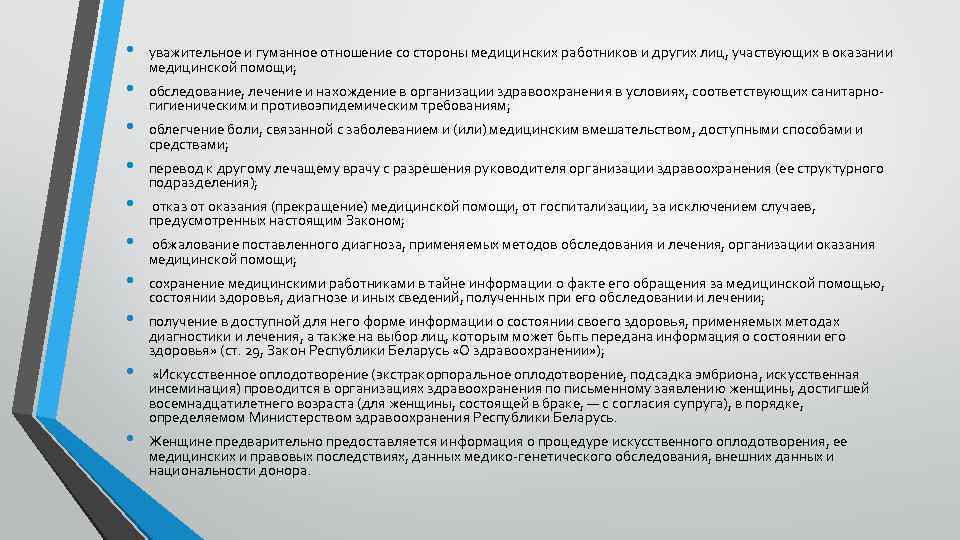 • уважительное и гуманное отношение со стороны медицинских работников и других лиц, участвующих в оказании медицинской помощи;

• обследование, лечение и нахождение в организации здравоохранения в условиях, соответствующих санитарно-гигиеническим и противоэпидемическим требованиям;

• облегчение боли, связанной с заболеванием и (или) медицинским вмешательством, доступными способами и средствами;

• перевод к другому лечащему врачу с разрешения руководителя организации здравоохранения (ее структурного подразделения);

• отказ от оказания (прекращение) медицинской помощи, от госпитализации, за исключением случаев, предусмотренных настоящим Законом;

• обжалование поставленного диагноза, применяемых методов обследования и лечения, организации оказания медицинской помощи;

• сохранение медицинскими работниками в тайне информации о факте его обращения за медицинской помощью, состоянии здоровья, диагнозе и иных сведений, полученных при его обследовании и лечении;

• получение в доступной для него форме информации о состоянии своего здоровья, применяемых методах диагностики и лечения, а также на выбор лиц, которым может быть передана информация о состоянии его здоровья» (ст. 29, Закон Республики Беларусь «О здравоохранении»);

• «Искусственное оплодотворение (экстракорпоральное оплодотворение, подсадка эмбриона, искусственная инсеминация) проводится в организациях здравоохранения по письменному заявлению женщины, достигшей восемнадцатилетнего возраста (для женщины, состоящей в браке, — с согласия супруга), в порядке, определяемом Министерством здравоохранения Республики Беларусь.

• Женщине предварительно предоставляется информация о процедуре искусственного оплодотворения, ее медицинских и правовых последствиях, данных медико-генетического обследования, внешних данных и национальности донора.